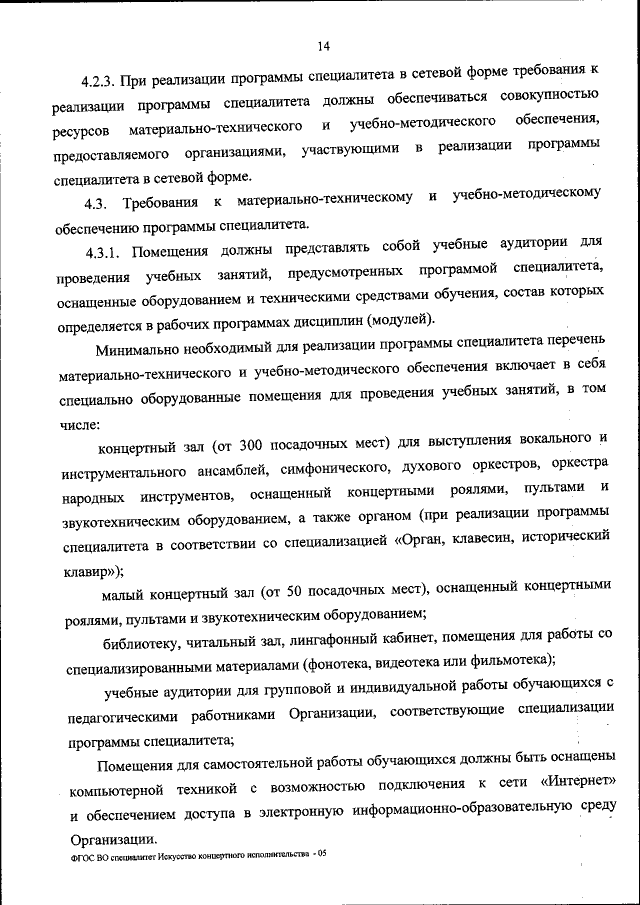 14

4.2.3. При реализации программы специалитета в сетевой форме требования к реализации программы специалитета должны обеспечиваться совокупностью ресурсов материально-технического и учебно-методического обеспечения, предоставляемого организациями, участвующими в реализации программы специалитета в сетевой форме.

4.3. Требования к материально-техническому и учебно-методическому обеспечению программы специалитета.

4.3.1. Помещения должны представлять собой учебные аудитории для проведения учебных занятий, предусмотренных программой специалитета, оснащенные оборудованием и техническими средствами обучения, состав которых определяется в рабочих программах дисциплин (модулей).

Минимально необходимый для реализации программы специалитета перечень материально-технического и учебно-методического обеспечения включает в себя специально оборудованные помещения для проведения учебных занятий, в том числе:

концертный зал (от 300 посадочных мест) для выступления вокального и инструментального ансамблей, симфонического, духового оркестров, оркестра народных инструментов, оснащенный концертными роялями, пультами и звукотехническим оборудованием, а также органом (при реализации программы специалитета в соответствии со специализацией «Орган, клавесин, исторический клавир»);

малый концертный зал (от 50 посадочных мест), оснащенный концертными роялями, пультами и звукотехническим оборудованием;

библиотеку, читальный зал, лингафонный кабинет, помещения для работы со специализированными материалами (фонотека, видеотека или фильмотека);

учебные аудитории для групповой и индивидуальной работы обучающихся с педагогическими работниками Организации, соответствующие специализации программы специалитета;

Помещения для самостоятельной работы обучающихся должны быть оснащены компьютерной техникой с возможностью подключения к сети «Интернет» и обеспечением доступа в электронную информационно-образовательную среду Организации.

ФГОС ВО специалитет Искусство концертного исполнительства - 05